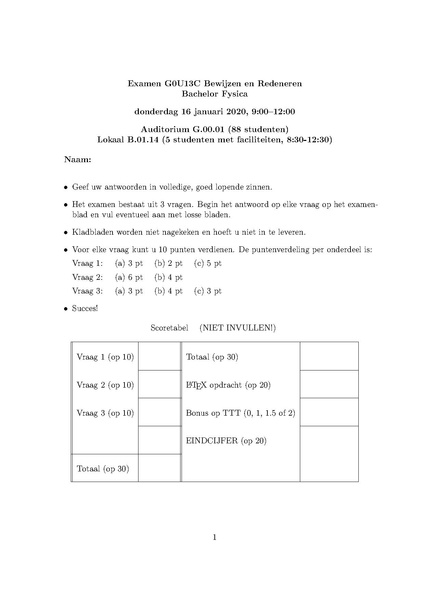 Examen G0U13C Bewijzen en Redeneren
Bachelor Fysica

donderdag 16 januari 2020, 9:00–12:00

Auditorium G.00.01 (88 studenten)
Lokaal B.01.14 (5 studenten met faciliteiten, 8:30-12:30)

Naam:

• Geef uw antwoorden in volledige, goed lopende zinnen.

• Het examen bestaat uit 3 vragen. Begin het antwoord op elke vraag op het examenblad en vul eventueel aan met losse bladen.

• Kladbladen worden niet nagekeken en hoeft u niet in te leveren.

• Voor elke vraag kunt u 10 punten verdienen. De puntenverdeling per onderdeel is:
Vraag 1: (a) 3 pt (b) 2 pt (c) 5 pt
Vraag 2: (a) 6 pt (b) 4 pt
Vraag 3: (a) 3 pt (b) 4 pt (c) 3 pt

• Succes!

Scoretabel (NIET INVULLEN!)

| Vraag 1 (op 10) | | Totaal (op 30) | |
|---|---|---|---|
| Vraag 2 (op 10) | | LaTeX opdracht (op 20) | |
| Vraag 3 (op 10) | | Bonus op TTT (0, 1, 1.5 of 2) | |
| | | EINDCIJFER (op 20) | |
| Totaal (op 30) | | | |

1